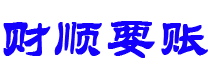 财顺要账